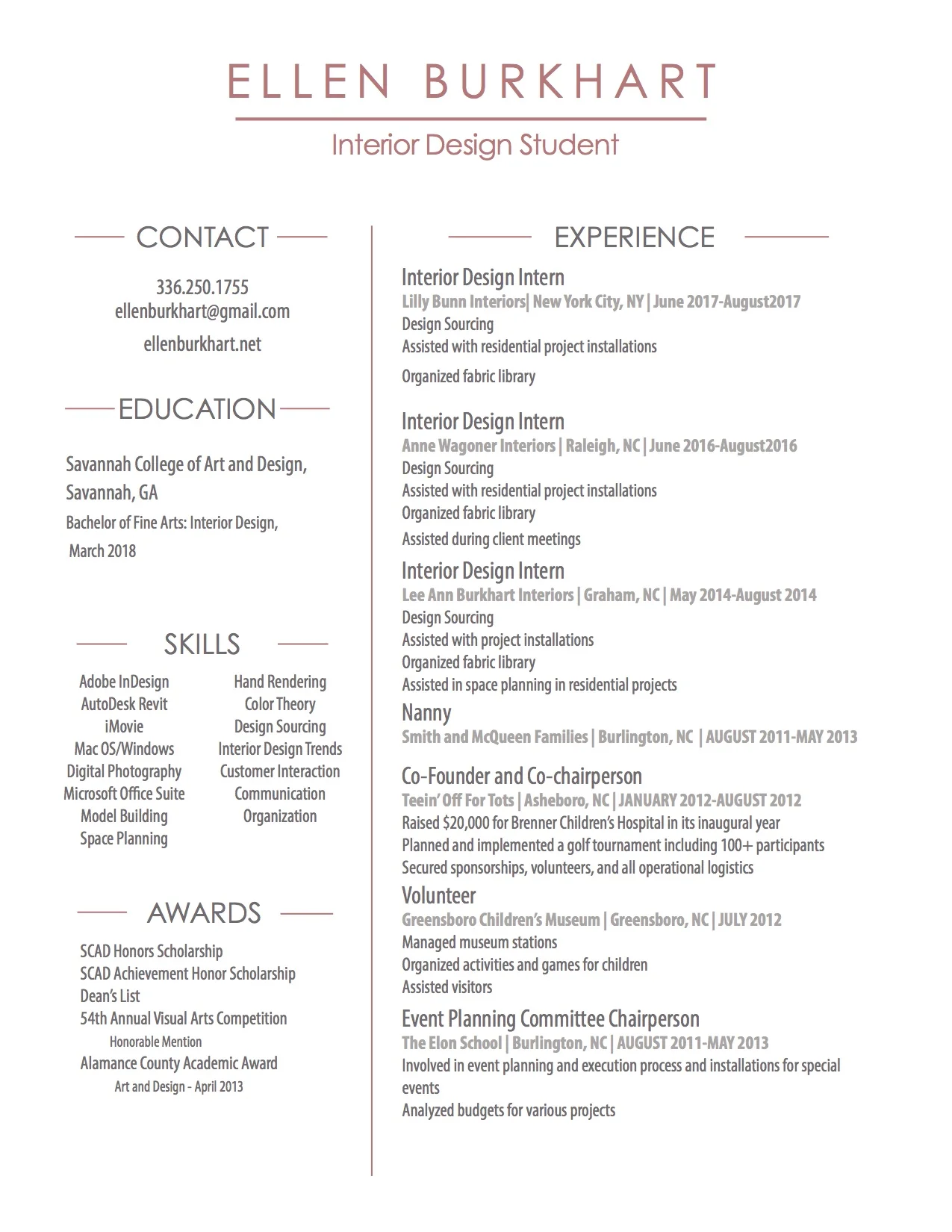 ELLEN BURKHART

Interior Design Student

CONTACT

336.250.1755
ellenburkhart@gmail.com
ellenburkhart.net

EDUCATION

Savannah College of Art and Design, Savannah, GA
Bachelor of Fine Arts: Interior Design, March 2018

SKILLS

Adobe InDesign
AutoDesk Revit
iMovie
Mac OS/Windows
Digital Photography
Microsoft Office Suite
Model Building
Space Planning

Hand Rendering
Color Theory
Design Sourcing
Interior Design Trends
Customer Interaction
Communication
Organization

AWARDS

SCAD Honors Scholarship
SCAD Achievement Honor Scholarship
Dean's List
54th Annual Visual Arts Competition
Honorable Mention
Alamance County Academic Award
Art and Design - April 2013

EXPERIENCE

Interior Design Intern
Lilly Bunn Interiors| New York City, NY | June 2017-August2017
Design Sourcing
Assisted with residential project installations
Organized fabric library

Interior Design Intern
Anne Wagoner Interiors | Raleigh, NC | June 2016-August2016
Design Sourcing
Assisted with residential project installations
Organized fabric library
Assisted during client meetings

Interior Design Intern
Lee Ann Burkhart Interiors | Graham, NC | May 2014-August 2014
Design Sourcing
Assisted with project installations
Organized fabric library
Assisted in space planning in residential projects

Nanny
Smith and McQueen Families | Burlington, NC | AUGUST 2011-MAY 2013

Co-Founder and Co-chairperson
Teein' Off For Tots | Asheboro, NC | JANUARY 2012-AUGUST 2012
Raised $20,000 for Brenner Children's Hospital in its inaugural year
Planned and implemented a golf tournament including 100+ participants
Secured sponsorships, volunteers, and all operational logistics

Volunteer
Greensboro Children's Museum | Greensboro, NC | JULY 2012
Managed museum stations
Organized activities and games for children
Assisted visitors

Event Planning Committee Chairperson
The Elon School | Burlington, NC | AUGUST 2011-MAY 2013
Involved in event planning and execution process and installations for special events
Analyzed budgets for various projects